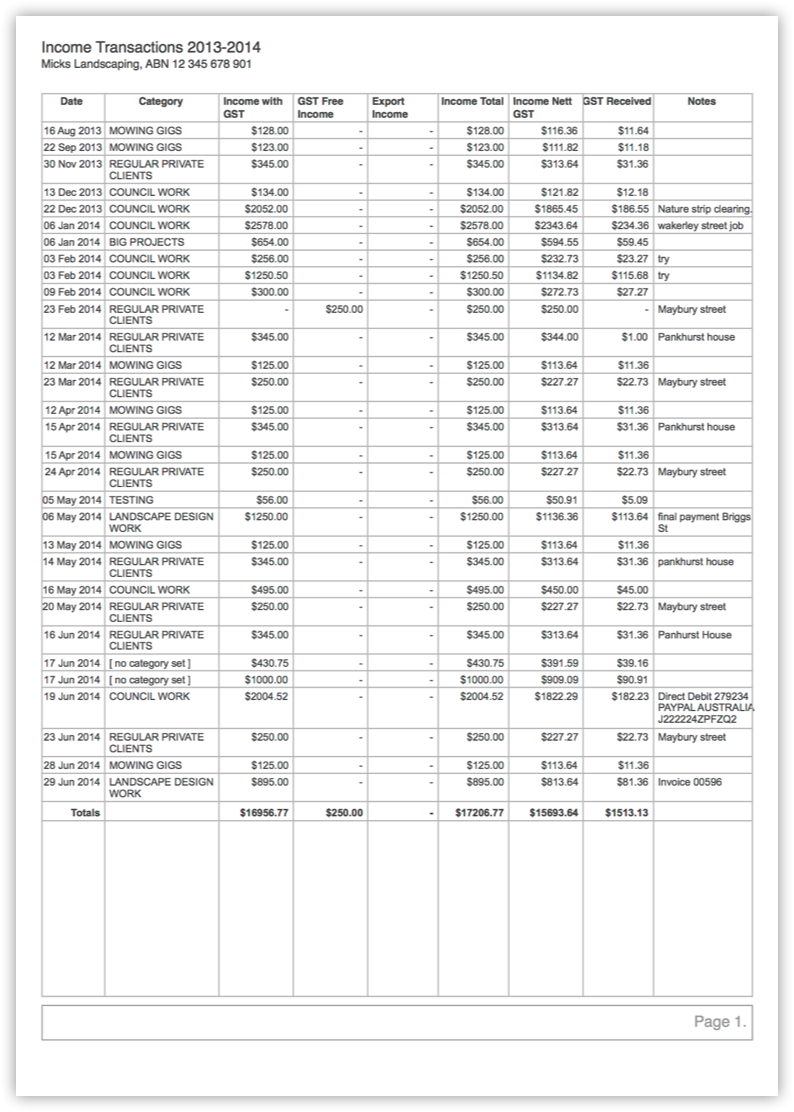 Income Transactions 2013-2014
Micks Landscaping, ABN 12 345 678 901

| Date | Category | Income with GST | GST Free Income | Export Income | Income Total | Income Nett GST | GST Received | Notes |
|---|---|---|---|---|---|---|---|---|
| 16 Aug 2013 | MOWING GIGS | $128.00 | - | - | $128.00 | $116.36 | $11.64 | |
| 22 Sep 2013 | MOWING GIGS | $123.00 | - | - | $123.00 | $111.82 | $11.18 | |
| 30 Nov 2013 | REGULAR PRIVATE CLIENTS | $345.00 | - | - | $345.00 | $313.64 | $31.36 | |
| 13 Dec 2013 | COUNCIL WORK | $134.00 | - | - | $134.00 | $121.82 | $12.18 | |
| 22 Dec 2013 | COUNCIL WORK | $2052.00 | - | - | $2052.00 | $1865.45 | $186.55 | Nature strip clearing. |
| 06 Jan 2014 | COUNCIL WORK | $2578.00 | - | - | $2578.00 | $2343.64 | $234.36 | wakerley street job |
| 06 Jan 2014 | BIG PROJECTS | $654.00 | - | - | $654.00 | $594.55 | $59.45 | |
| 03 Feb 2014 | COUNCIL WORK | $256.00 | - | - | $256.00 | $232.73 | $23.27 | try |
| 03 Feb 2014 | COUNCIL WORK | $1250.50 | - | - | $1250.50 | $1134.82 | $115.68 | try |
| 09 Feb 2014 | COUNCIL WORK | $300.00 | - | - | $300.00 | $272.73 | $27.27 | |
| 23 Feb 2014 | REGULAR PRIVATE CLIENTS | - | $250.00 | - | $250.00 | $250.00 | - | Maybury street |
| 12 Mar 2014 | REGULAR PRIVATE CLIENTS | $345.00 | - | - | $345.00 | $344.00 | $1.00 | Pankhurst house |
| 12 Mar 2014 | MOWING GIGS | $125.00 | - | - | $125.00 | $113.64 | $11.36 | |
| 23 Mar 2014 | REGULAR PRIVATE CLIENTS | $250.00 | - | - | $250.00 | $227.27 | $22.73 | Maybury street |
| 12 Apr 2014 | MOWING GIGS | $125.00 | - | - | $125.00 | $113.64 | $11.36 | |
| 15 Apr 2014 | REGULAR PRIVATE CLIENTS | $345.00 | - | - | $345.00 | $313.64 | $31.36 | Pankhurst house |
| 15 Apr 2014 | MOWING GIGS | $125.00 | - | - | $125.00 | $113.64 | $11.36 | |
| 24 Apr 2014 | REGULAR PRIVATE CLIENTS | $250.00 | - | - | $250.00 | $227.27 | $22.73 | Maybury street |
| 05 May 2014 | TESTING | $56.00 | - | - | $56.00 | $50.91 | $5.09 | |
| 06 May 2014 | LANDSCAPE DESIGN WORK | $1250.00 | - | - | $1250.00 | $1136.36 | $113.64 | final payment Briggs St |
| 13 May 2014 | MOWING GIGS | $125.00 | - | - | $125.00 | $113.64 | $11.36 | |
| 14 May 2014 | REGULAR PRIVATE CLIENTS | $345.00 | - | - | $345.00 | $313.64 | $31.36 | pankhurst house |
| 16 May 2014 | COUNCIL WORK | $495.00 | - | - | $495.00 | $450.00 | $45.00 | |
| 20 May 2014 | REGULAR PRIVATE CLIENTS | $250.00 | - | - | $250.00 | $227.27 | $22.73 | Maybury street |
| 16 Jun 2014 | REGULAR PRIVATE CLIENTS | $345.00 | - | - | $345.00 | $313.64 | $31.36 | Panhurst House |
| 17 Jun 2014 | [ no category set ] | $430.75 | - | - | $430.75 | $391.59 | $39.16 | |
| 17 Jun 2014 | [ no category set ] | $1000.00 | - | - | $1000.00 | $909.09 | $90.91 | |
| 19 Jun 2014 | COUNCIL WORK | $2004.52 | - | - | $2004.52 | $1822.29 | $182.23 | Direct Debit 279234 PAYPAL AUSTRALIA J222224ZPFZQ2 |
| 23 Jun 2014 | REGULAR PRIVATE CLIENTS | $250.00 | - | - | $250.00 | $227.27 | $22.73 | Maybury street |
| 28 Jun 2014 | MOWING GIGS | $125.00 | - | - | $125.00 | $113.64 | $11.36 | |
| 29 Jun 2014 | LANDSCAPE DESIGN WORK | $895.00 | - | - | $895.00 | $813.64 | $81.36 | Invoice 00596 |
| Totals | | $16956.77 | $250.00 | - | $17206.77 | $15693.64 | $1513.13 | |

Page 1.